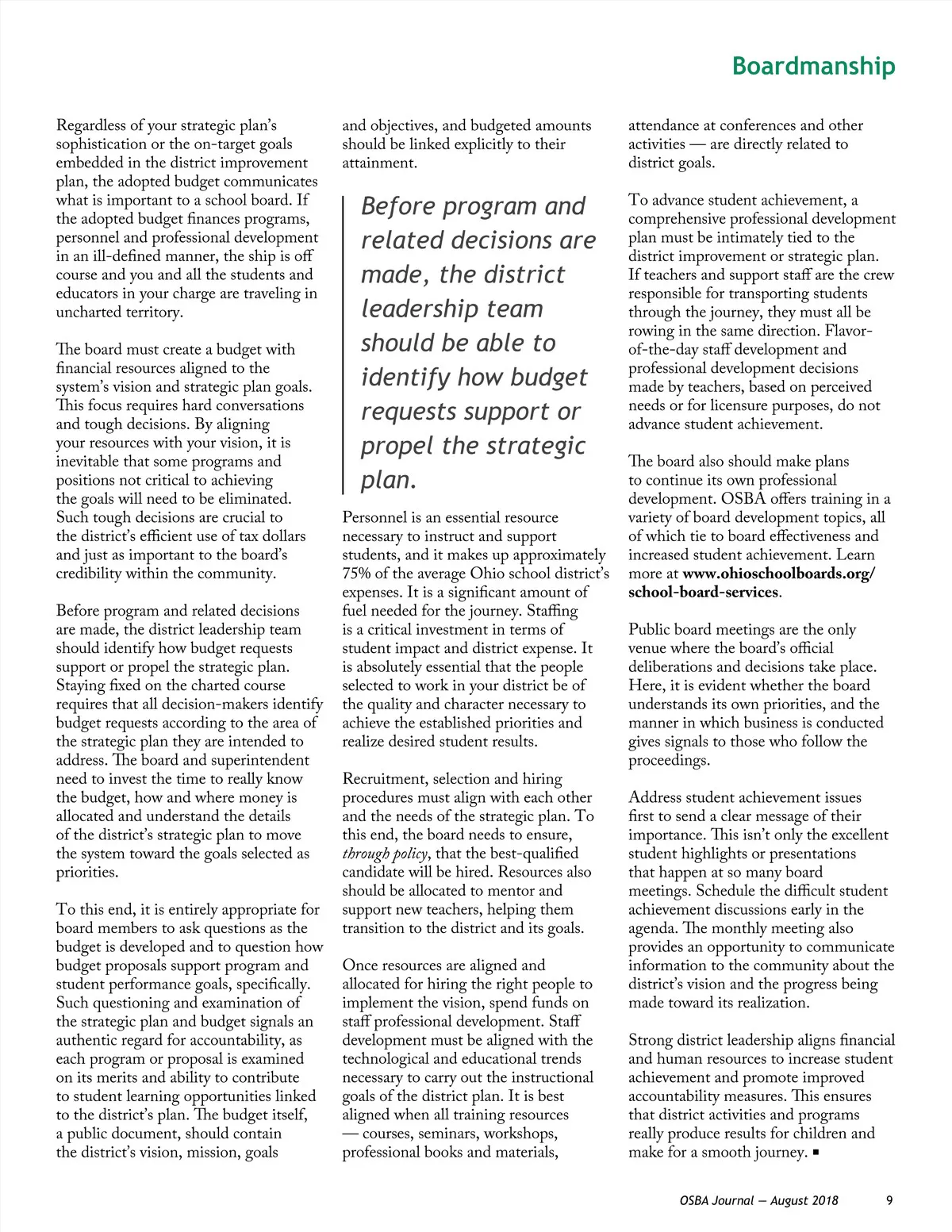 Boardmanship

Regardless of your strategic plan's sophistication or the on-target goals embedded in the district improvement plan, the adopted budget communicates what is important to a school board. If the adopted budget finances programs, personnel and professional development in an ill-defined manner, the ship is off course and you and all the students and educators in your charge are traveling in uncharted territory.

The board must create a budget with financial resources aligned to the system's vision and strategic plan goals. This focus requires hard conversations and tough decisions. By aligning your resources with your vision, it is inevitable that some programs and positions not critical to achieving the goals will need to be eliminated. Such tough decisions are crucial to the district's efficient use of tax dollars and just as important to the board's credibility within the community.

Before program and related decisions are made, the district leadership team should identify how budget requests support or propel the strategic plan. Staying fixed on the charted course requires that all decision-makers identify budget requests according to the area of the strategic plan they are intended to address. The board and superintendent need to invest the time to really know the budget, how and where money is allocated and understand the details of the district's strategic plan to move the system toward the goals selected as priorities.

To this end, it is entirely appropriate for board members to ask questions as the budget is developed and to question how budget proposals support program and student performance goals, specifically. Such questioning and examination of the strategic plan and budget signals an authentic regard for accountability, as each program or proposal is examined on its merits and ability to contribute to student learning opportunities linked to the district's plan. The budget itself, a public document, should contain the district's vision, mission, goals and objectives, and budgeted amounts should be linked explicitly to their attainment.

Before program and related decisions are made, the district leadership team should be able to identify how budget requests support or propel the strategic plan.

Personnel is an essential resource necessary to instruct and support students, and it makes up approximately 75% of the average Ohio school district's expenses. It is a significant amount of fuel needed for the journey. Staffing is a critical investment in terms of student impact and district expense. It is absolutely essential that the people selected to work in your district be of the quality and character necessary to achieve the established priorities and realize desired student results.

Recruitment, selection and hiring procedures must align with each other and the needs of the strategic plan. To this end, the board needs to ensure, through policy, that the best-qualified candidate will be hired. Resources also should be allocated to mentor and support new teachers, helping them transition to the district and its goals.

Once resources are aligned and allocated for hiring the right people to implement the vision, spend funds on staff professional development. Staff development must be aligned with the technological and educational trends necessary to carry out the instructional goals of the district plan. It is best aligned when all training resources — courses, seminars, workshops, professional books and materials, attendance at conferences and other activities — are directly related to district goals.

To advance student achievement, a comprehensive professional development plan must be intimately tied to the district improvement or strategic plan. If teachers and support staff are the crew responsible for transporting students through the journey, they must all be rowing in the same direction. Flavor-of-the-day staff development and professional development decisions made by teachers, based on perceived needs or for licensure purposes, do not advance student achievement.

The board also should make plans to continue its own professional development. OSBA offers training in a variety of board development topics, all of which tie to board effectiveness and increased student achievement. Learn more at www.ohioschoolboards.org/school-board-services.

Public board meetings are the only venue where the board's official deliberations and decisions take place. Here, it is evident whether the board understands its own priorities, and the manner in which business is conducted gives signals to those who follow the proceedings.

Address student achievement issues first to send a clear message of their importance. This isn't only the excellent student highlights or presentations that happen at so many board meetings. Schedule the difficult student achievement discussions early in the agenda. The monthly meeting also provides an opportunity to communicate information to the community about the district's vision and the progress being made toward its realization.

Strong district leadership aligns financial and human resources to increase student achievement and promote improved accountability measures. This ensures that district activities and programs really produce results for children and make for a smooth journey. ■

OSBA Journal — August 2018 9